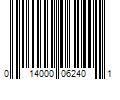 0 14000 06240 1